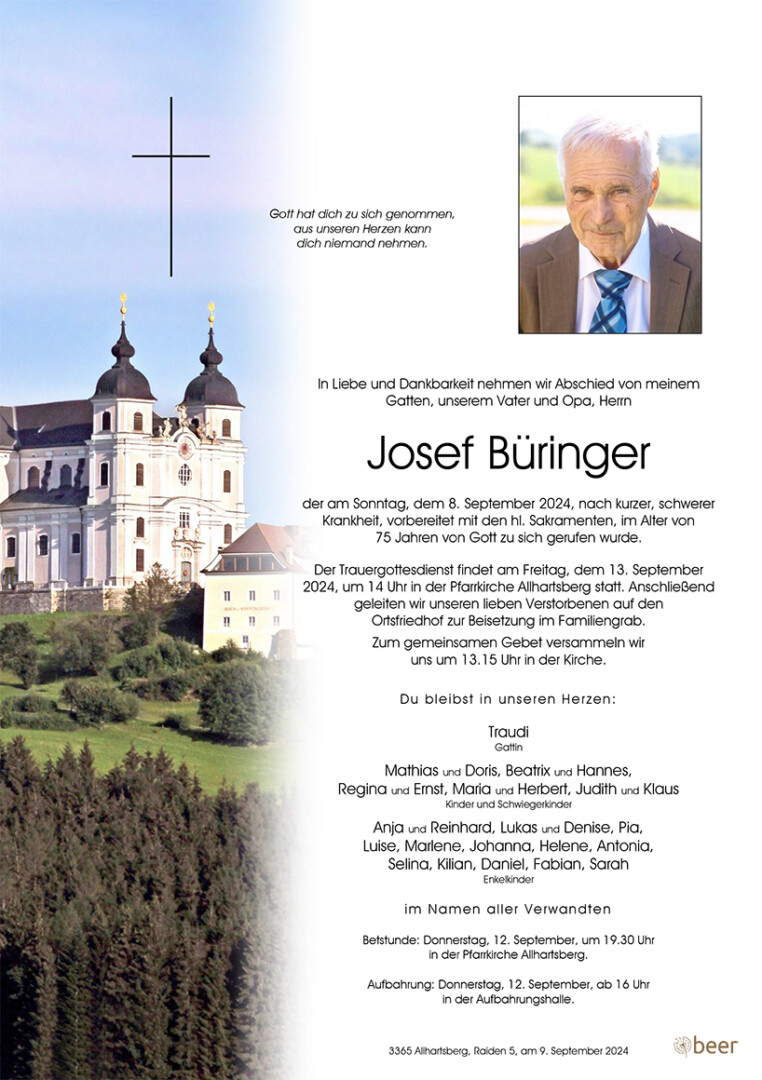 Gott hat dich zu sich genommen, aus unseren Herzen kann dich niemand nehmen.

In Liebe und Dankbarkeit nehmen wir Abschied von meinem Gatten, unserem Vater und Opa, Herrn

Josef Büringer

der am Sonntag, dem 8. September 2024, nach kurzer, schwerer Krankheit, vorbereitet mit den hl. Sakramenten, im Alter von 75 Jahren von Gott zu sich gerufen wurde.

Der Trauergottesdienst findet am Freitag, dem 13. September 2024, um 14 Uhr in der Pfarrkirche Allhartsberg statt. Anschließend geleiten wir unseren lieben Verstorbenen auf den Ortsfriedhof zur Beisetzung im Familiengrab.

Zum gemeinsamen Gebet versammeln wir uns um 13.15 Uhr in der Kirche.

Du bleibst in unseren Herzen:

Traudi
Gattin

Mathias und Doris, Beatrix und Hannes, Regina und Ernst, Maria und Herbert, Judith und Klaus
Kinder und Schwiegerkinder

Anja und Reinhard, Lukas und Denise, Pia, Luise, Marlene, Johanna, Helene, Antonia, Selina, Kilian, Daniel, Fabian, Sarah
Enkelkinder

im Namen aller Verwandten

Betstunde: Donnerstag, 12. September, um 19.30 Uhr in der Pfarrkirche Allhartsberg.

Aufbahrung: Donnerstag, 12. September, ab 16 Uhr in der Aufbahrungshalle.

3365 Allhartsberg, Raiden 5, am 9. September 2024

beer